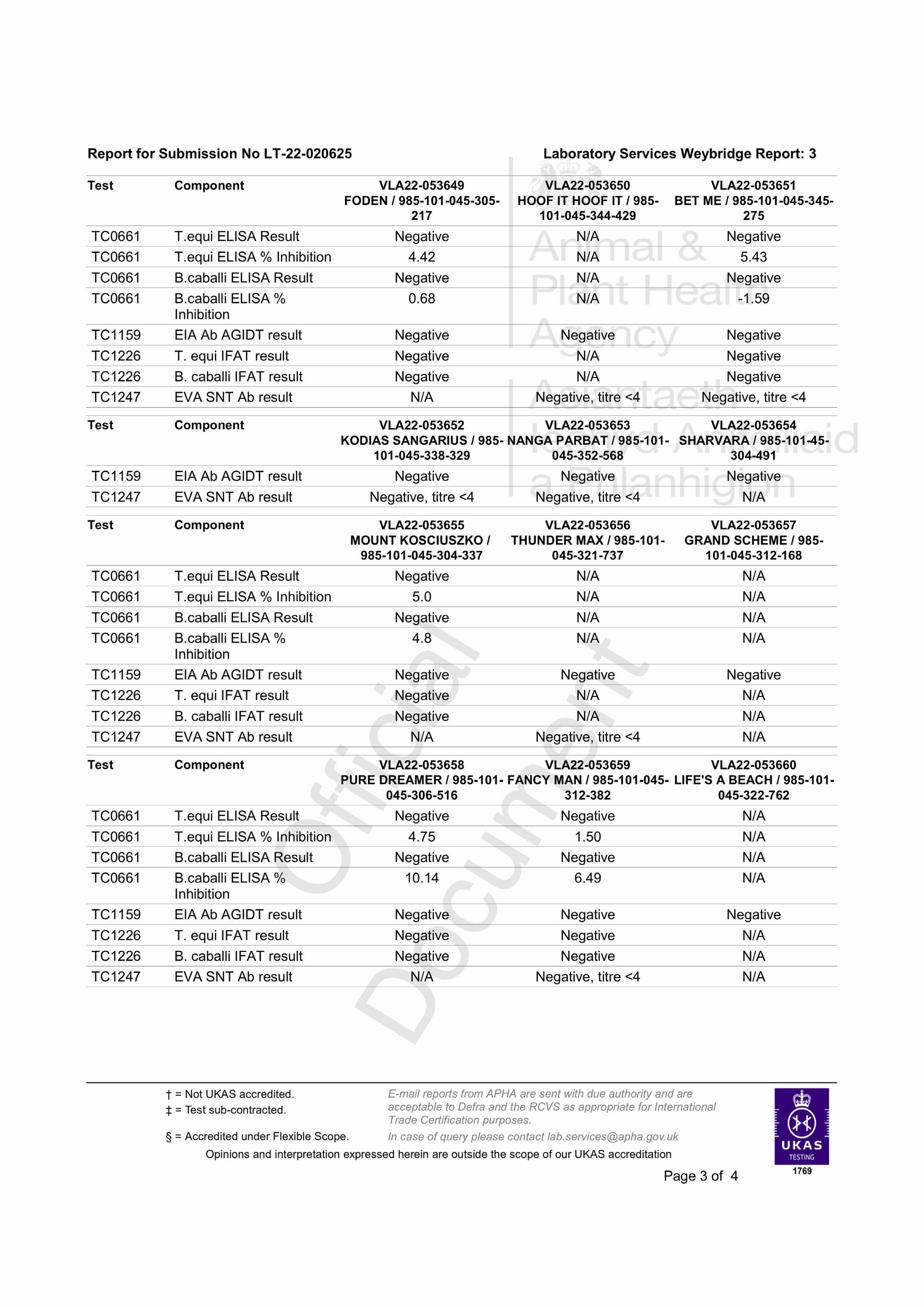 Report for Submission No LT-22-020625

Laboratory Services Weybridge Report: 3

| Test | Component | VLA22-053649 FODEN / 985-101-045-305-217 | VLA22-053650 HOOF IT HOOF IT / 985-101-045-344-429 | VLA22-053651 BET ME / 985-101-045-345-275 |
|---|---|---|---|---|
| TC0661 | T.equi ELISA Result | Negative | N/A | Negative |
| TC0661 | T.equi ELISA % Inhibition | 4.42 | N/A | 5.43 |
| TC0661 | B.caballi ELISA Result | Negative | N/A | Negative |
| TC0661 | B.caballi ELISA % Inhibition | 0.68 | N/A | -1.59 |
| TC1159 | EIA Ab AGIDT result | Negative | Negative | Negative |
| TC1226 | T. equi IFAT result | Negative | N/A | Negative |
| TC1226 | B. caballi IFAT result | Negative | N/A | Negative |
| TC1247 | EVA SNT Ab result | N/A | Negative, titre <4 | Negative, titre <4 |

| Test | Component | VLA22-053652 KODIAS SANGARIUS / 985-101-045-338-329 | VLA22-053653 NANGA PARBAT / 985-101-045-352-568 | VLA22-053654 SHARVARA / 985-101-45-304-491 |
|---|---|---|---|---|
| TC1159 | EIA Ab AGIDT result | Negative | Negative | Negative |
| TC1247 | EVA SNT Ab result | Negative, titre <4 | Negative, titre <4 | N/A |

| Test | Component | VLA22-053655 MOUNT KOSCIUSZKO / 985-101-045-304-337 | VLA22-053656 THUNDER MAX / 985-101-045-321-737 | VLA22-053657 GRAND SCHEME / 985-101-045-312-168 |
|---|---|---|---|---|
| TC0661 | T.equi ELISA Result | Negative | N/A | N/A |
| TC0661 | T.equi ELISA % Inhibition | 5.0 | N/A | N/A |
| TC0661 | B.caballi ELISA Result | Negative | N/A | N/A |
| TC0661 | B.caballi ELISA % Inhibition | 4.8 | N/A | N/A |
| TC1159 | EIA Ab AGIDT result | Negative | Negative | Negative |
| TC1226 | T. equi IFAT result | Negative | N/A | N/A |
| TC1226 | B. caballi IFAT result | Negative | N/A | N/A |
| TC1247 | EVA SNT Ab result | N/A | Negative, titre <4 | N/A |

| Test | Component | VLA22-053658 PURE DREAMER / 985-101-045-306-516 | VLA22-053659 FANCY MAN / 985-101-045-312-382 | VLA22-053660 LIFE'S A BEACH / 985-101-045-322-762 |
|---|---|---|---|---|
| TC0661 | T.equi ELISA Result | Negative | Negative | N/A |
| TC0661 | T.equi ELISA % Inhibition | 4.75 | 1.50 | N/A |
| TC0661 | B.caballi ELISA Result | Negative | Negative | N/A |
| TC0661 | B.caballi ELISA % Inhibition | 10.14 | 6.49 | N/A |
| TC1159 | EIA Ab AGIDT result | Negative | Negative | Negative |
| TC1226 | T. equi IFAT result | Negative | Negative | N/A |
| TC1226 | B. caballi IFAT result | Negative | Negative | N/A |
| TC1247 | EVA SNT Ab result | N/A | Negative, titre <4 | N/A |

Animal & Plant Health Agency
Asiantaeth Iechyd Anifeiliaid a Phlanhigion

Official Document

† = Not UKAS accredited.
‡ = Test sub-contracted.
§ = Accredited under Flexible Scope.

E-mail reports from APHA are sent with due authority and are acceptable to Defra and the RCVS as appropriate for International Trade Certification purposes.
In case of query please contact lab.services@apha.gov.uk

Opinions and interpretation expressed herein are outside the scope of our UKAS accreditation

UKAS TESTING 1769

Page 3 of 4